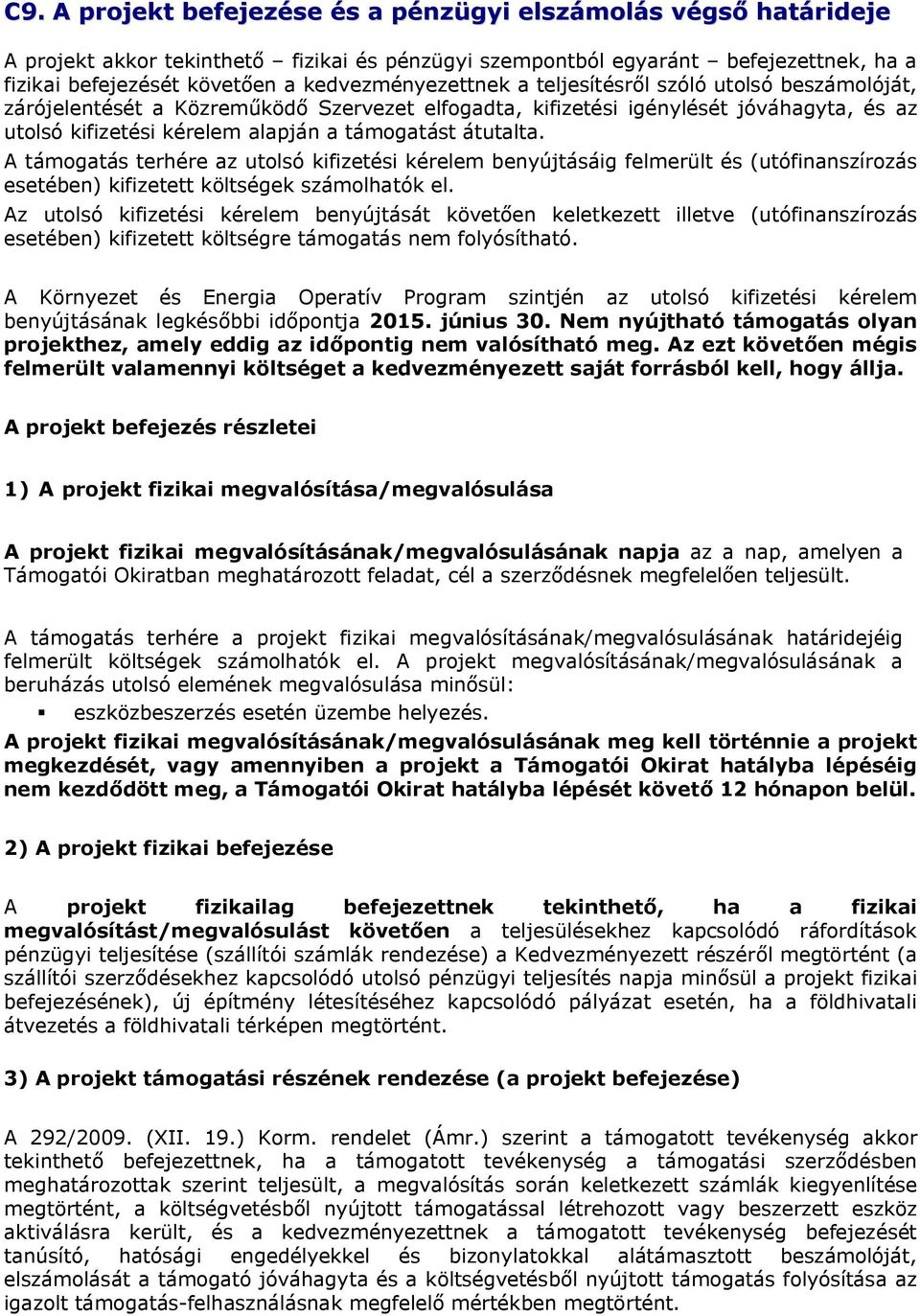 C9. A projekt befejezése és a pénzügyi elszámolás végső határideje

A projekt akkor tekinthető – fizikai és pénzügyi szempontból egyaránt – befejezettnek, ha a fizikai befejezését követően a kedvezményezettnek a teljesítésről szóló utolsó beszámolóját, zárójelentését a Közreműködő Szervezet elfogadta, kifizetési igénylését jóváhagyta, és az utolsó kifizetési kérelem alapján a támogatást átutalta.

A támogatás terhére az utolsó kifizetési kérelem benyújtásáig felmerült és (utófinanszírozás esetében) kifizetett költségek számolhatók el.

Az utolsó kifizetési kérelem benyújtását követően keletkezett illetve (utófinanszírozás esetében) kifizetett költségre támogatás nem folyósítható.

A Környezet és Energia Operatív Program szintjén az utolsó kifizetési kérelem benyújtásának legkésőbbi időpontja 2015. június 30. Nem nyújtható támogatás olyan projekthez, amely eddig az időpontig nem valósítható meg. Az ezt követően mégis felmerült valamennyi költséget a kedvezményezett saját forrásból kell, hogy állja.

A projekt befejezés részletei

1) A projekt fizikai megvalósítása/megvalósulása

A projekt fizikai megvalósításának/megvalósulásának napja az a nap, amelyen a Támogatói Okiratban meghatározott feladat, cél a szerződésnek megfelelően teljesült.

A támogatás terhére a projekt fizikai megvalósításának/megvalósulásának határidejéig felmerült költségek számolhatók el. A projekt megvalósításának/megvalósulásának a beruházás utolsó elemének megvalósulása minősül:

▪ eszközbeszerzés esetén üzembe helyezés.

A projekt fizikai megvalósításának/megvalósulásának meg kell történnie a projekt megkezdését, vagy amennyiben a projekt a Támogatói Okirat hatályba lépéséig nem kezdődött meg, a Támogatói Okirat hatályba lépését követő 12 hónapon belül.

2) A projekt fizikai befejezése

A projekt fizikailag befejezettnek tekinthető, ha a fizikai megvalósítást/megvalósulást követően a teljesülésekhez kapcsolódó ráfordítások pénzügyi teljesítése (szállítói számlák rendezése) a Kedvezményezett részéről megtörtént (a szállítói szerződésekhez kapcsolódó utolsó pénzügyi teljesítés napja minősül a projekt fizikai befejezésének), új építmény létesítéséhez kapcsolódó pályázat esetén, ha a földhivatali átvezetés a földhivatali térképen megtörtént.

3) A projekt támogatási részének rendezése (a projekt befejezése)

A 292/2009. (XII. 19.) Korm. rendelet (Ámr.) szerint a támogatott tevékenység akkor tekinthető befejezettnek, ha a támogatott tevékenység a támogatási szerződésben meghatározottak szerint teljesült, a megvalósítás során keletkezett számlák kiegyenlítése megtörtént, a költségvetésből nyújtott támogatással létrehozott vagy beszerzett eszköz aktiválásra került, és a kedvezményezettnek a támogatott tevékenység befejezését tanúsító, hatósági engedélyekkel és bizonylatokkal alátámasztott beszámolóját, elszámolását a támogató jóváhagyta és a költségvetésből nyújtott támogatás folyósítása az igazolt támogatás-felhasználásnak megfelelő mértékben megtörtént.